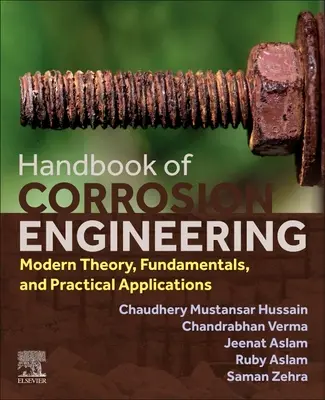 Handbook of
CORROSION
ENGINEERING

Modern Theory, Fundamentals, and Practical Applications

Chaudhery Mustansar Hussain
Chandrabhan Verma
Jeenat Aslam
Ruby Aslam
Saman Zehra

ELSEVIER